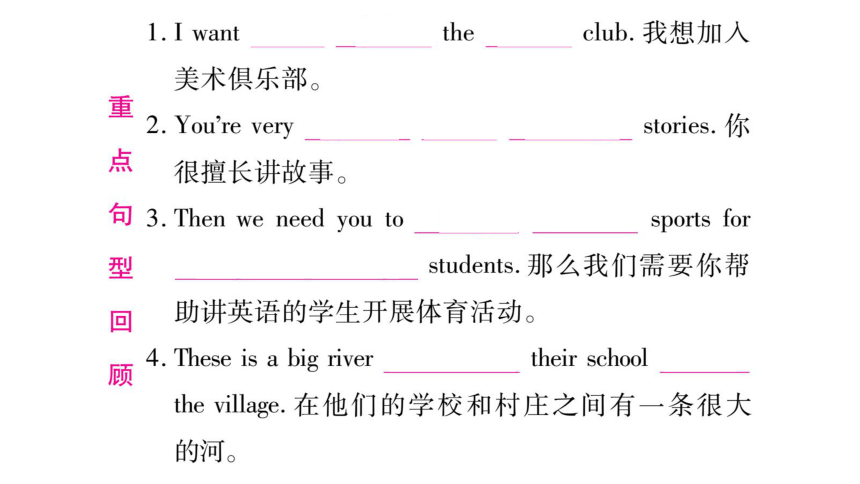 重点句型回顾

1. I want ______ ______ the ______ club. 我想加入美术俱乐部。

2. You're very ______ ______ ______ stories. 你很擅长讲故事。

3. Then we need you to ______ ______ sports for ______ students. 那么我们需要你帮助讲英语的学生开展体育活动。

4. These is a big river ______ their school ______ the village. 在他们的学校和村庄之间有一条很大的河。